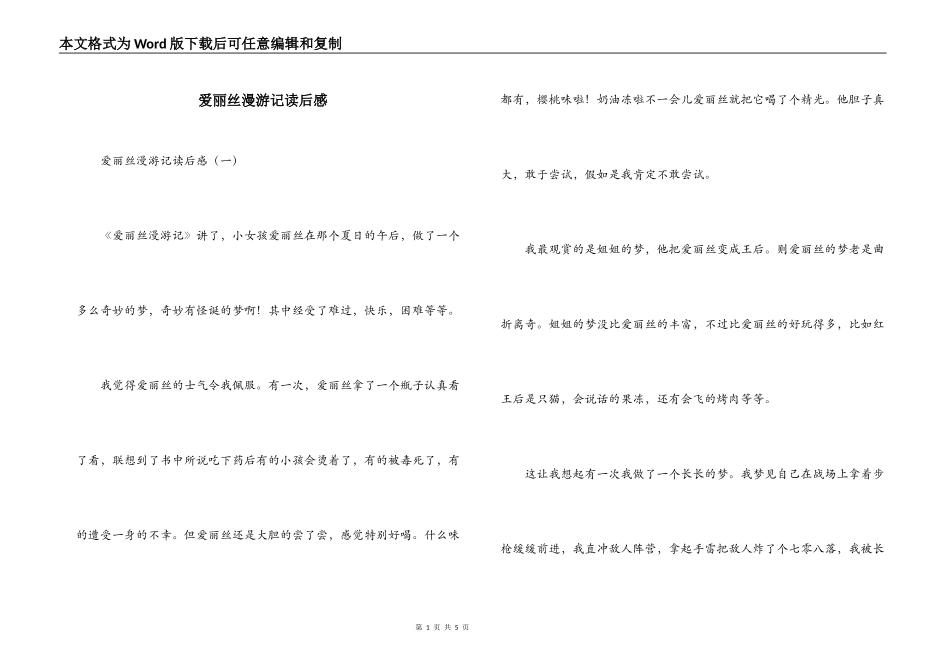 本文格式为Word版下载后可任意编辑和复制

爱丽丝漫游记读后感

爱丽丝漫游记读后感（一）

《爱丽丝漫游记》讲了，小女孩爱丽丝在那个夏日的午后，做了一个多么奇妙的梦，奇妙有怪诞的梦啊！其中经受了难过，快乐，困难等等。

我觉得爱丽丝的士气令我佩服。有一次，爱丽丝拿了一个瓶子认真看了看，联想到了书中所说吃下药后有的小孩会烫着了，有的被毒死了，有的遭受一身的不幸。但爱丽丝还是大胆的尝了尝，感觉特别好喝。什么味都有，樱桃味啦！奶油冻啦不一会儿爱丽丝就把它喝了个精光。他胆子真大，敢于尝试，假如是我肯定不敢尝试。

我最观赏的是姐姐的梦，他把爱丽丝变成王后。则爱丽丝的梦老是曲折离奇。姐姐的梦没比爱丽丝的丰富，不过比爱丽丝的好玩得多，比如红王后是只猫，会说话的果冻，还有会飞的烤肉等等。

这让我想起有一次我做了一个长长的梦。我梦见自己在战场上拿着步枪缓缓前进，我直冲敌人阵营，拿起手雷把敌人炸了个七零八落，我被长

第 1 页 共 5 页